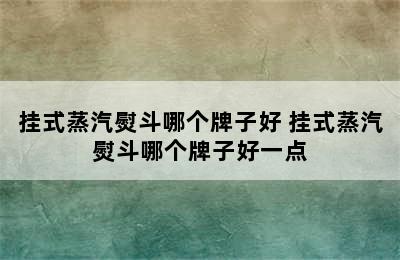 挂式蒸汽熨斗哪个牌子好 挂式蒸汽熨斗哪个牌子好一点